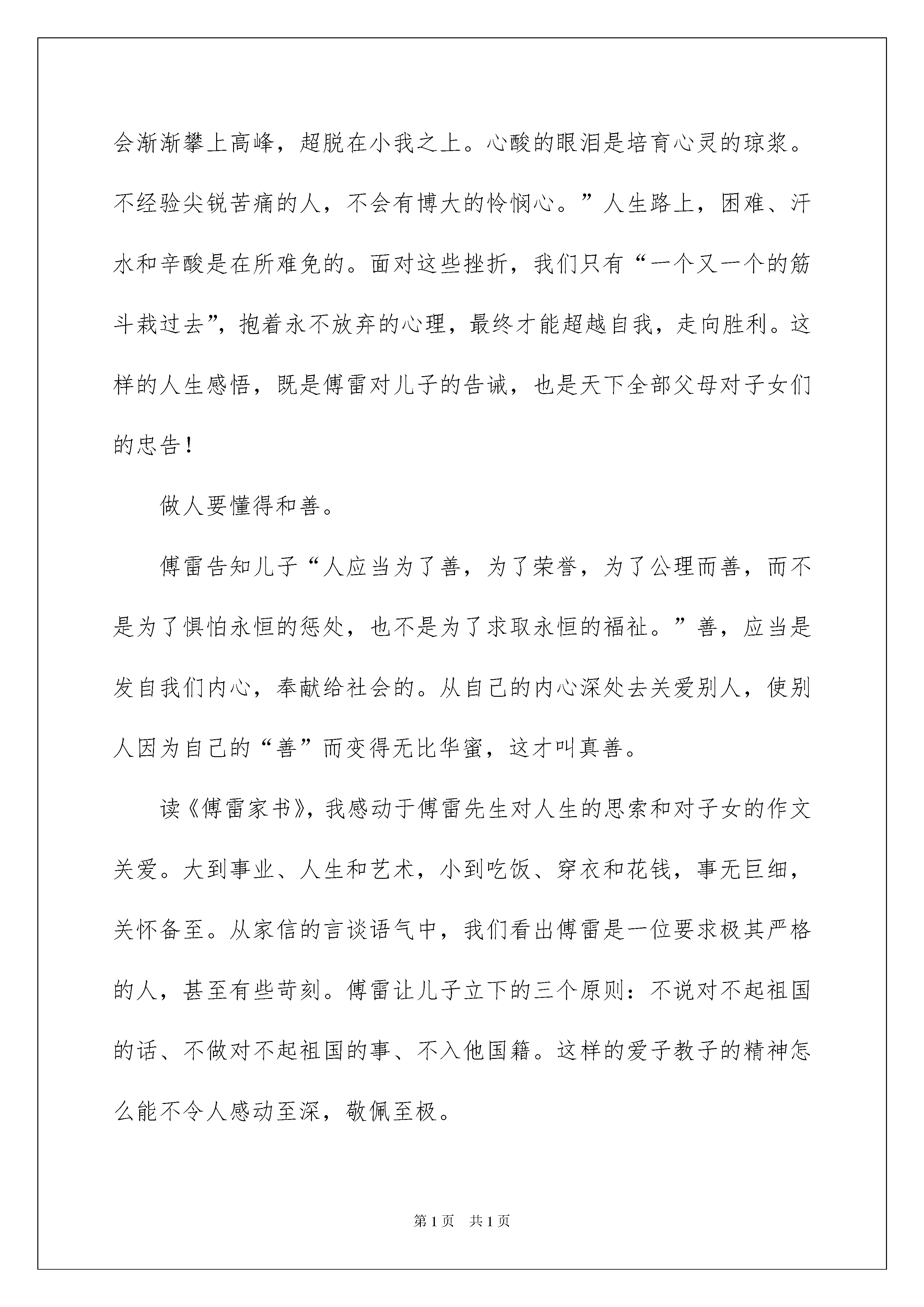 会渐渐攀上高峰，超脱在小我之上。心酸的眼泪是培育心灵的琼浆。不经验尖锐苦痛的人，不会有博大的怜悯心。”人生路上，困难、汗水和辛酸是在所难免的。面对这些挫折，我们只有“一个又一个的筋斗栽过去”，抱着永不放弃的心理，最终才能超越自我，走向胜利。这样的人生感悟，既是傅雷对儿子的告诫，也是天下全部父母对子女们的忠告！

做人要懂得和善。

傅雷告知儿子“人应当为了善，为了荣誉，为了公理而善，而不是为了惧怕永恒的惩处，也不是为了求取永恒的福祉。”善，应当是发自我们内心，奉献给社会的。从自己的内心深处去关爱别人，使别人因为自己的“善”而变得无比华蜜，这才叫真善。

读《傅雷家书》，我感动于傅雷先生对人生的思索和对子女的作文关爱。大到事业、人生和艺术，小到吃饭、穿衣和花钱，事无巨细，关怀备至。从家信的言谈语气中，我们看出傅雷是一位要求极其严格的人，甚至有些苛刻。傅雷让儿子立下的三个原则：不说对不起祖国的话、不做对不起祖国的事、不入他国籍。这样的爱子教子的精神怎么能不令人感动至深，敬佩至极。

第1页 共1页